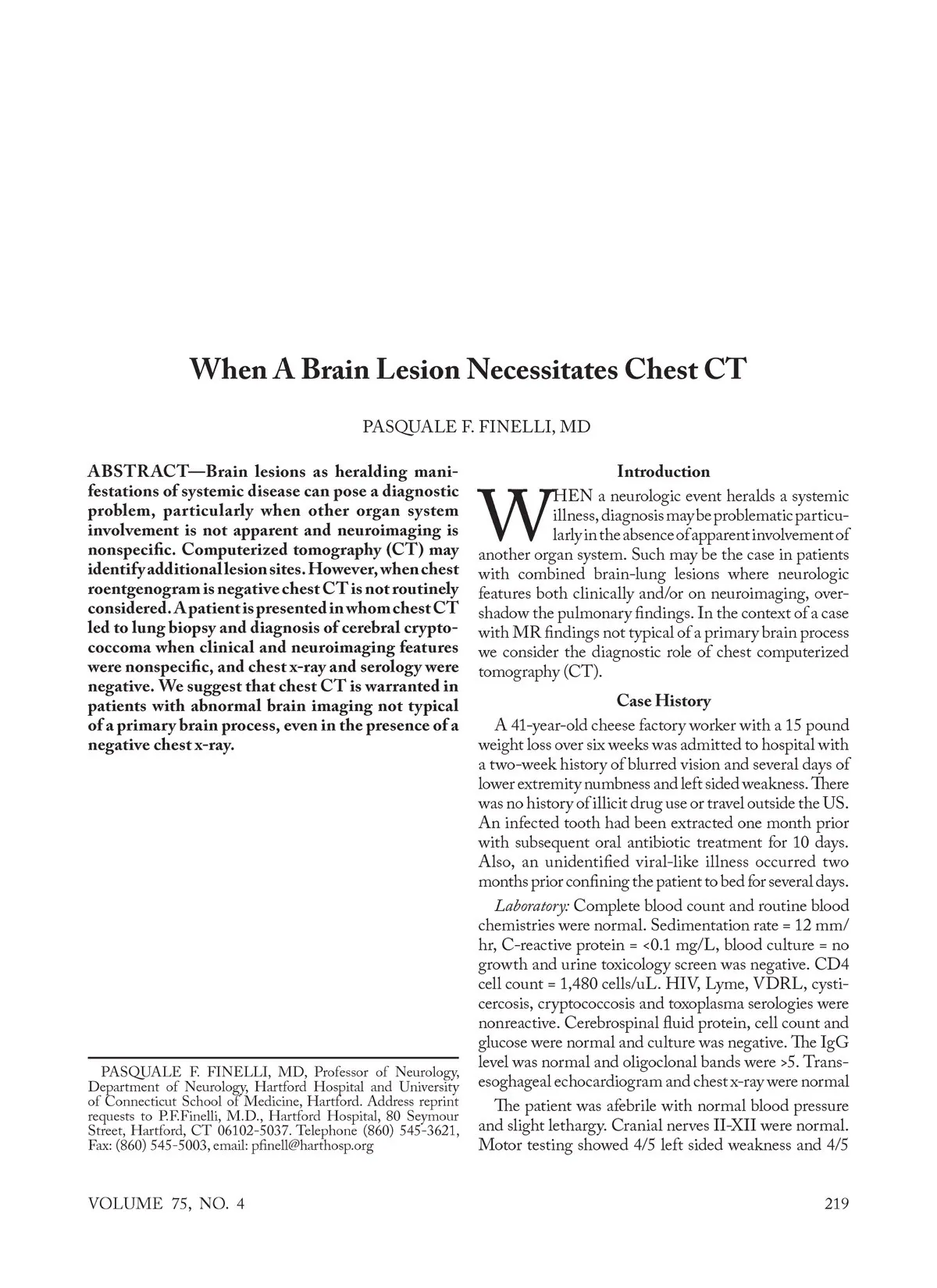 When A Brain Lesion Necessitates Chest CT

PASQUALE F. FINELLI, MD

ABSTRACT—Brain lesions as heralding manifestations of systemic disease can pose a diagnostic problem, particularly when other organ system involvement is not apparent and neuroimaging is nonspecific. Computerized tomography (CT) may identify additional lesion sites. However, when chest roentgenogram is negative chest CT is not routinely considered. A patient is presented in whom chest CT led to lung biopsy and diagnosis of cerebral cryptococcoma when clinical and neuroimaging features were nonspecific, and chest x-ray and serology were negative. We suggest that chest CT is warranted in patients with abnormal brain imaging not typical of a primary brain process, even in the presence of a negative chest x-ray.

PASQUALE F. FINELLI, MD, Professor of Neurology, Department of Neurology, Hartford Hospital and University of Connecticut School of Medicine, Hartford. Address reprint requests to P.F.Finelli, M.D., Hartford Hospital, 80 Seymour Street, Hartford, CT 06102-5037. Telephone (860) 545-3621, Fax: (860) 545-5003, email: pfinell@harthosp.org

Introduction

WHEN a neurologic event heralds a systemic illness, diagnosis may be problematic particularly in the absence of apparent involvement of another organ system. Such may be the case in patients with combined brain-lung lesions where neurologic features both clinically and/or on neuroimaging, overshadow the pulmonary findings. In the context of a case with MR findings not typical of a primary brain process we consider the diagnostic role of chest computerized tomography (CT).

Case History

A 41-year-old cheese factory worker with a 15 pound weight loss over six weeks was admitted to hospital with a two-week history of blurred vision and several days of lower extremity numbness and left sided weakness. There was no history of illicit drug use or travel outside the US. An infected tooth had been extracted one month prior with subsequent oral antibiotic treatment for 10 days. Also, an unidentified viral-like illness occurred two months prior confining the patient to bed for several days.

Laboratory: Complete blood count and routine blood chemistries were normal. Sedimentation rate = 12 mm/hr, C-reactive protein = <0.1 mg/L, blood culture = no growth and urine toxicology screen was negative. CD4 cell count = 1,480 cells/uL. HIV, Lyme, VDRL, cysticercosis, cryptococcosis and toxoplasma serologies were nonreactive. Cerebrospinal fluid protein, cell count and glucose were normal and culture was negative. The IgG level was normal and oligoclonal bands were >5. Transesoghageal echocardiogram and chest x-ray were normal

The patient was afebrile with normal blood pressure and slight lethargy. Cranial nerves II-XII were normal. Motor testing showed 4/5 left sided weakness and 4/5

VOLUME 75, NO. 4

219